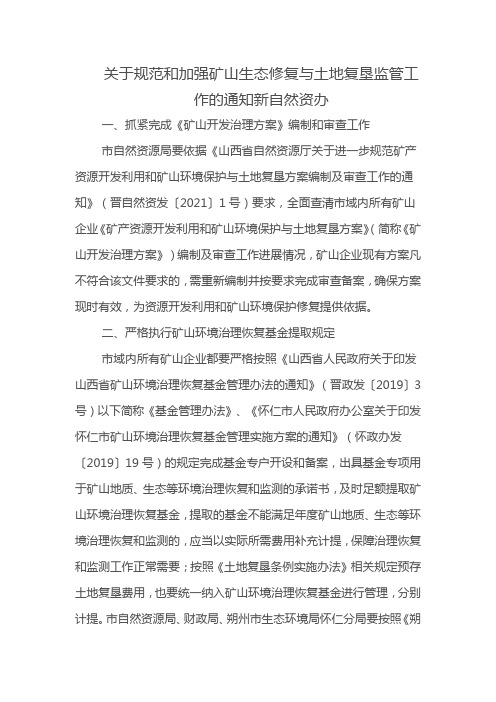 关于规范和加强矿山生态修复与土地复垦监管工作的通知新自然资办

一、抓紧完成《矿山开发治理方案》编制和审查工作

市自然资源局要依据《山西省自然资源厅关于进一步规范矿产资源开发利用和矿山环境保护与土地复垦方案编制及审查工作的通知》（晋自然资发〔2021〕1号）要求，全面查清市域内所有矿山企业《矿产资源开发利用和矿山环境保护与土地复垦方案》（简称《矿山开发治理方案》）编制及审查工作进展情况，矿山企业现有方案凡不符合该文件要求的，需重新编制并按要求完成审查备案，确保方案现时有效，为资源开发利用和矿山环境保护修复提供依据。

二、严格执行矿山环境治理恢复基金提取规定

市域内所有矿山企业都要严格按照《山西省人民政府关于印发山西省矿山环境治理恢复基金管理办法的通知》（晋政发〔2019〕3号）以下简称《基金管理办法》、《怀仁市人民政府办公室关于印发怀仁市矿山环境治理恢复基金管理实施方案的通知》（怀政办发〔2019〕19号）的规定完成基金专户开设和备案，出具基金专项用于矿山地质、生态等环境治理恢复和监测的承诺书，及时足额提取矿山环境治理恢复基金，提取的基金不能满足年度矿山地质、生态等环境治理恢复和监测的，应当以实际所需费用补充计提，保障治理恢复和监测工作正常需要；按照《土地复垦条例实施办法》相关规定预存土地复垦费用，也要统一纳入矿山环境治理恢复基金进行管理，分别计提。市自然资源局、财政局、朔州市生态环境局怀仁分局要按照《朔